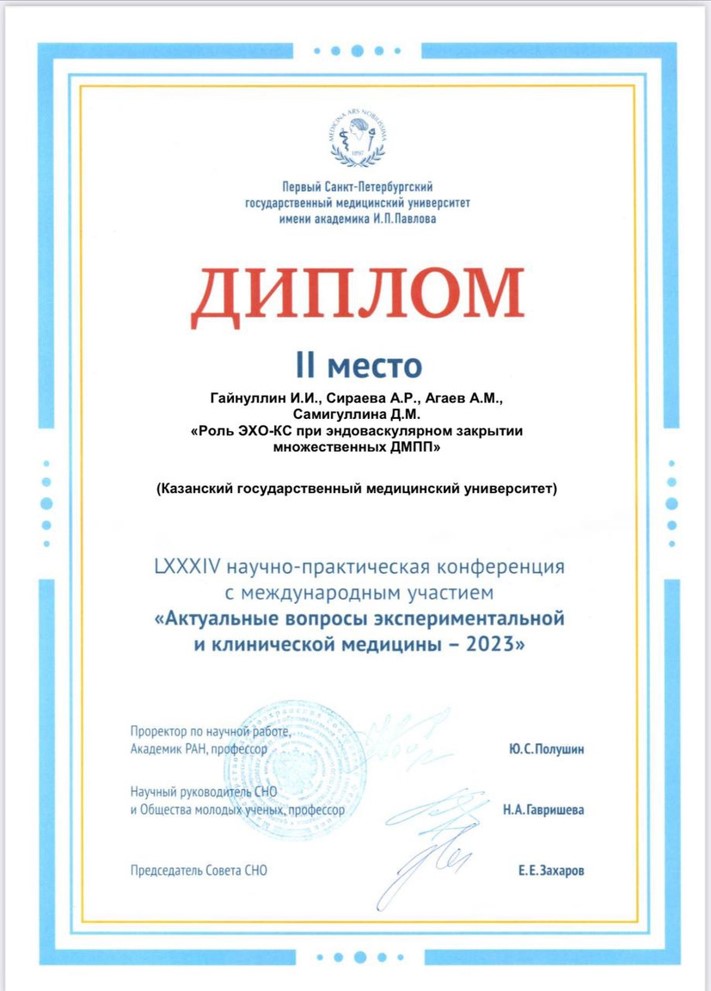 MEDICINA ARS NOBILISSIMA
1897

Первый Санкт-Петербургский государственный медицинский университет имени академика И.П.Павлова

ДИПЛОМ

II место

Гайнуллин И.И., Сираева А.Р., Агаев А.М., Самигуллина Д.М.
«Роль ЭХО-КС при эндоваскулярном закрытии множественных ДМПП»

(Казанский государственный медицинский университет)

LXXXIV научно-практическая конференция с международным участием
«Актуальные вопросы экспериментальной и клинической медицины – 2023»

Проректор по научной работе, Академик РАН, профессор Ю.С.Полушин

Научный руководитель СНО и Общества молодых ученых, профессор Н.А.Гавришева

Председатель Совета СНО Е.Е.Захаров